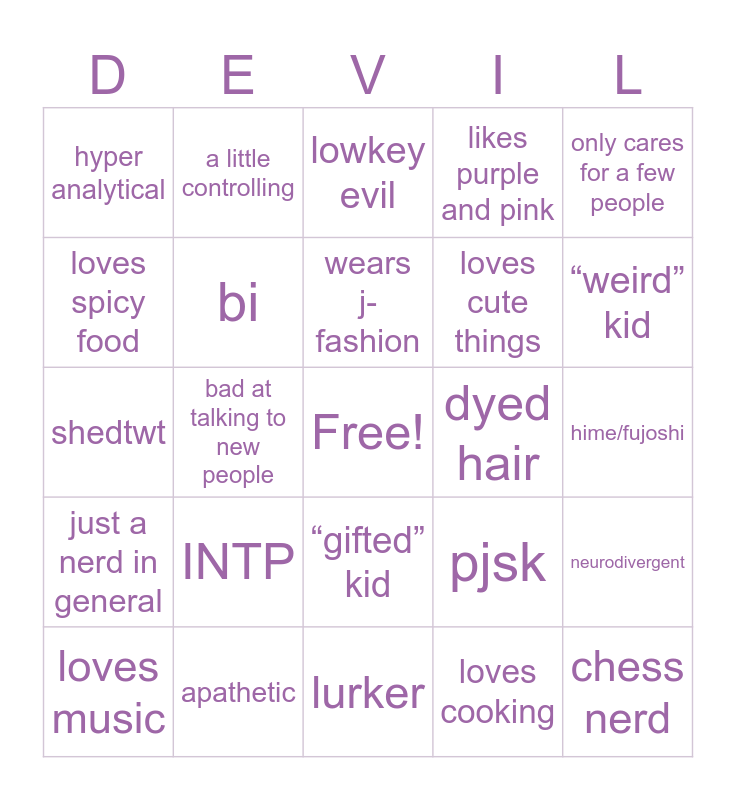 | D | E | V | I | L |
|---|---|---|---|---|
| hyper analytical | a little controlling | lowkey evil | likes purple and pink | only cares for a few people |
| loves spicy food | bi | wears j-fashion | loves cute things | “weird” kid |
| shedtwt | bad at talking to new people | Free! | dyed hair | hime/fujoshi |
| just a nerd in general | INTP | “gifted” kid | pjsk | neurodivergent |
| loves music | apathetic | lurker | loves cooking | chess nerd |